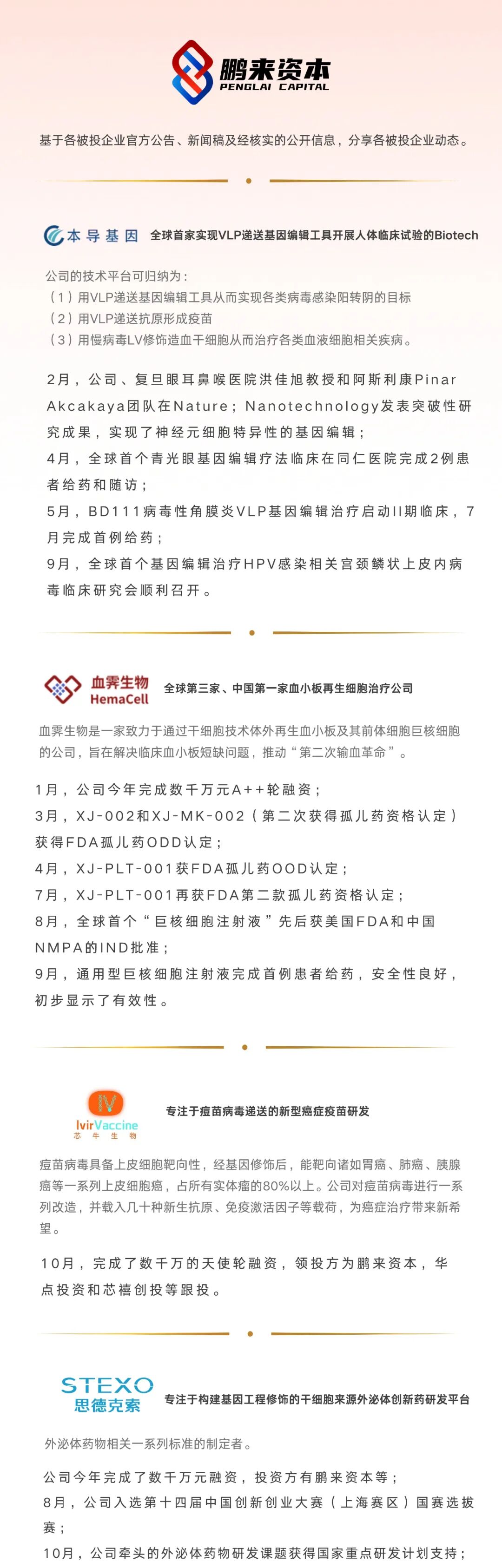 鹏来资本
PENGLAI CAPITAL

基于各被投企业官方公告、新闻稿及经核实的公开信息，分享各被投企业动态。

本导基因 全球首家实现VLP递送基因编辑工具开展人体临床试验的Biotech

公司的技术平台可归纳为：
（1）用VLP递送基因编辑工具从而实现各类病毒感染阳转阴的目标
（2）用VLP递送抗原形成疫苗
（3）用慢病毒LV修饰造血干细胞从而治疗各类血液细胞相关疾病。

2月，公司、复旦眼耳鼻喉医院洪佳旭教授和阿斯利康Pinar Akcakaya团队在Nature；Nanotechnology发表突破性研究成果，实现了神经元细胞特异性的基因编辑；
4月，全球首个青光眼基因编辑疗法临床在同仁医院完成2例患者给药和随访；
5月，BD111病毒性角膜炎VLP基因编辑治疗启动II期临床，7月完成首例给药；
9月，全球首个基因编辑治疗HPV感染相关宫颈鳞状上皮内病毒临床研究会顺利召开。

血霁生物 HemaCell 全球第三家、中国第一家血小板再生细胞治疗公司

血霁生物是一家致力于通过干细胞技术体外再生血小板及其前体细胞巨核细胞的公司，旨在解决临床血小板短缺问题，推动“第二次输血革命”。

1月，公司今年完成数千万元A++轮融资；
3月，XJ-002和XJ-MK-002（第二次获得孤儿药资格认定）获得FDA孤儿药ODD认定；
4月，XJ-PLT-001获FDA孤儿药OOD认定；
7月，XJ-PLT-001再获FDA第二款孤儿药资格认定；
8月，全球首个“巨核细胞注射液”先后获美国FDA和中国NMPA的IND批准；
9月，通用型巨核细胞注射液完成首例患者给药，安全性良好，初步显示了有效性。

IvirVaccine 芯牛生物 专注于痘苗病毒递送的新型癌症疫苗研发

痘苗病毒具备上皮细胞靶向性，经基因修饰后，能靶向诸如胃癌、肺癌、胰腺癌等一系列上皮细胞癌，占所有实体瘤的80%以上。公司对痘苗病毒进行一系列改造，并载入几十种新生抗原、免疫激活因子等载荷，为癌症治疗带来新希望。

10月，完成了数千万的天使轮融资，领投方为鹏来资本，华点投资和芯禧创投等跟投。

STEXO 思德克索 专注于构建基因工程修饰的干细胞来源外泌体创新药研发平台

外泌体药物相关一系列标准的制定者。

公司今年完成了数千万元融资，投资方有鹏来资本等；
8月，公司入选第十四届中国创新创业大赛（上海赛区）国赛选拔赛；
10月，公司牵头的外泌体药物研发课题获得国家重点研发计划支持；